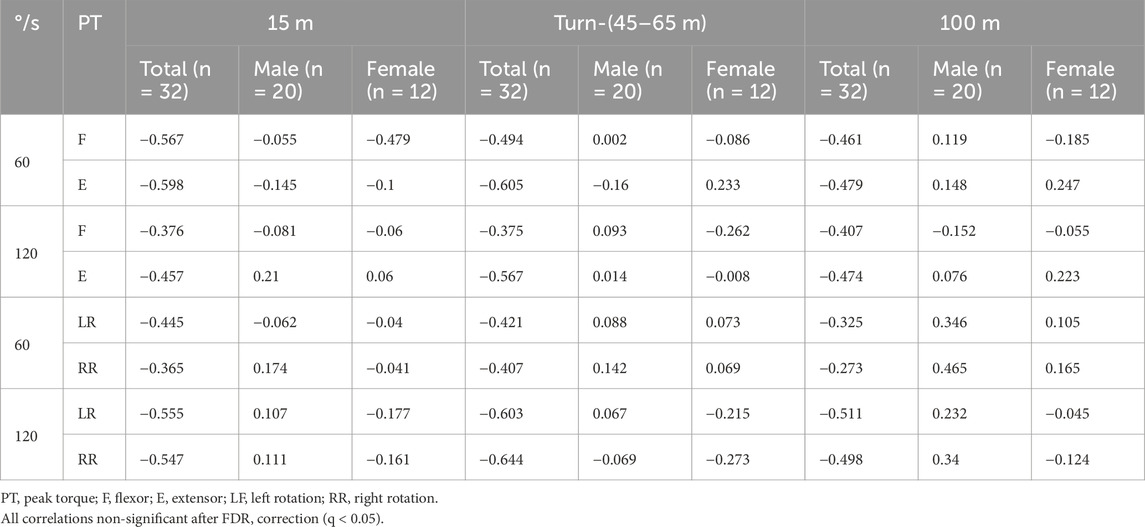 | °/s | PT | 15 m | | | Turn-(45–65 m) | | | 100 m | | |
|---|---|---|---|---|---|---|---|---|---|---|
| | | Total (n = 32) | Male (n = 20) | Female (n = 12) | Total (n = 32) | Male (n = 20) | Female (n = 12) | Total (n = 32) | Male (n = 20) | Female (n = 12) |
| 60 | F | −0.567 | −0.055 | −0.479 | −0.494 | 0.002 | −0.086 | −0.461 | 0.119 | −0.185 |
| | E | −0.598 | −0.145 | −0.1 | −0.605 | −0.16 | 0.233 | −0.479 | 0.148 | 0.247 |
| 120 | F | −0.376 | −0.081 | −0.06 | −0.375 | 0.093 | −0.262 | −0.407 | −0.152 | −0.055 |
| | E | −0.457 | 0.21 | 0.06 | −0.567 | 0.014 | −0.008 | −0.474 | 0.076 | 0.223 |
| 60 | LR | −0.445 | −0.062 | −0.04 | −0.421 | 0.088 | 0.073 | −0.325 | 0.346 | 0.105 |
| | RR | −0.365 | 0.174 | −0.041 | −0.407 | 0.142 | 0.069 | −0.273 | 0.465 | 0.165 |
| 120 | LR | −0.555 | 0.107 | −0.177 | −0.603 | 0.067 | −0.215 | −0.511 | 0.232 | −0.045 |
| | RR | −0.547 | 0.111 | −0.161 | −0.644 | −0.069 | −0.273 | −0.498 | 0.34 | −0.124 |

PT, peak torque; F, flexor; E, extensor; LF, left rotation; RR, right rotation.
All correlations non-significant after FDR, correction (q < 0.05).